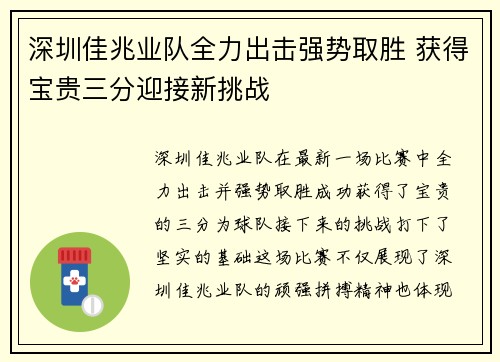 深圳佳兆业队全力出击强势取胜 获得宝贵三分迎接新挑战

深圳佳兆业队在最新一场比赛中全力出击并强势取胜成功获得了宝贵的三分为球队接下来的挑战打下了坚实的基础这场比赛不仅展现了深圳佳兆业队的顽强拼搏精神也体现